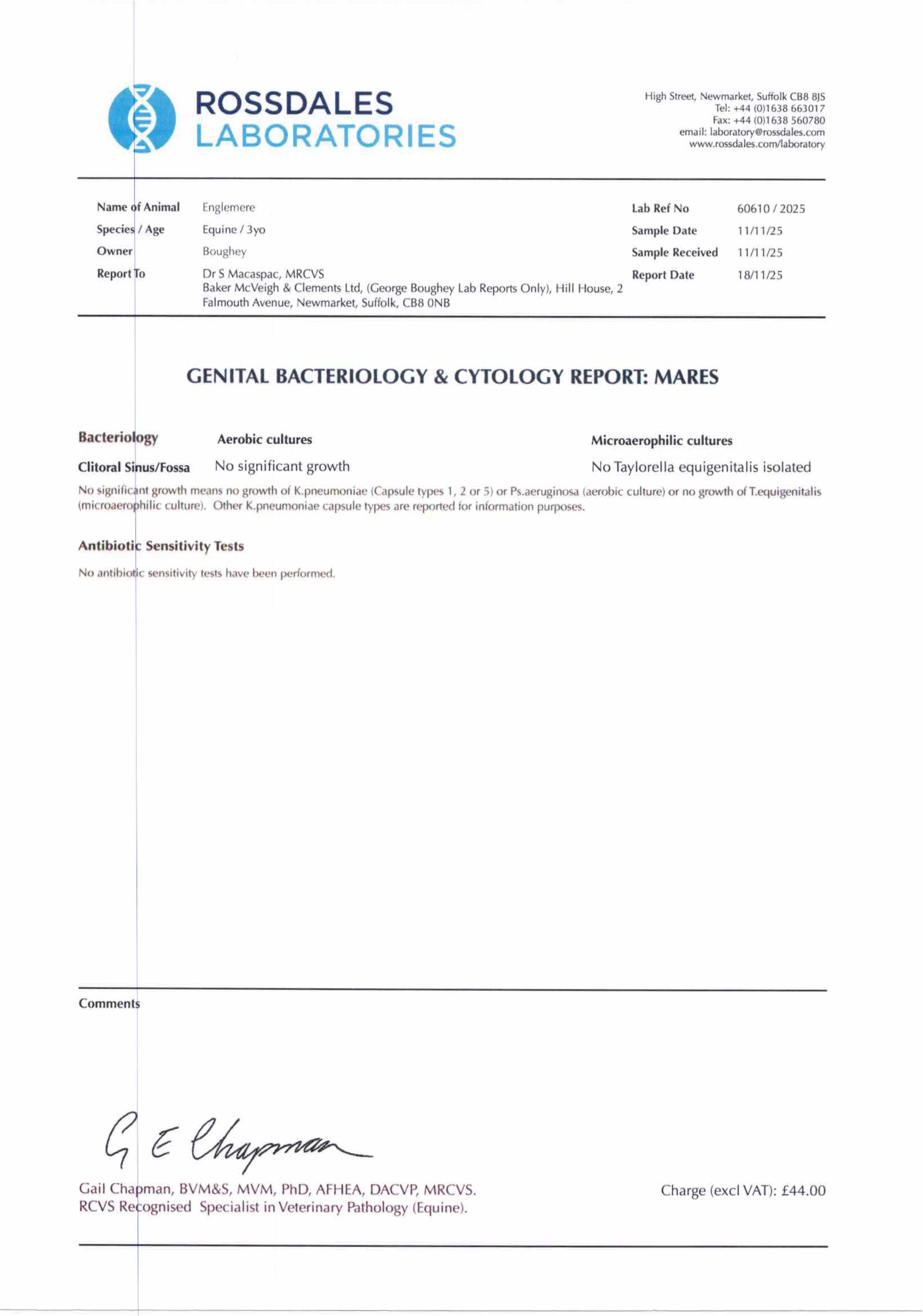 ROSSDALES
LABORATORIES

High Street, Newmarket, Suffolk CB8 8JS
Tel: +44 (0)1638 663017
Fax: +44 (0)1638 560780
email: laboratory@rossdales.com
www.rossdales.com/laboratory

Name of Animal Englemere
Species / Age Equine / 3yo
Owner Boughey
Report To Dr S Macaspac, MRCVS
Baker McVeigh & Clements Ltd, (George Boughey Lab Reports Only), Hill House, 2 Falmouth Avenue, Newmarket, Suffolk, CB8 0NB

Lab Ref No 60610 / 2025
Sample Date 11/11/25
Sample Received 11/11/25
Report Date 18/11/25

GENITAL BACTERIOLOGY & CYTOLOGY REPORT: MARES

| Bacteriology | Aerobic cultures | Microaerophilic cultures |
|---|---|---|
| Clitoral Sinus/Fossa | No significant growth | No Taylorella equigenitalis isolated |

No significant growth means no growth of K.pneumoniae (Capsule types 1, 2 or 5) or Ps.aeruginosa (aerobic culture) or no growth of T.equigenitalis (microaerophilic culture). Other K.pneumoniae capsule types are reported for information purposes.

Antibiotic Sensitivity Tests

No antibiotic sensitivity tests have been performed.

Comments

G E Chapman

Gail Chapman, BVM&S, MVM, PhD, AFHEA, DACVP, MRCVS.
RCVS Recognised Specialist in Veterinary Pathology (Equine).

Charge (excl VAT): £44.00